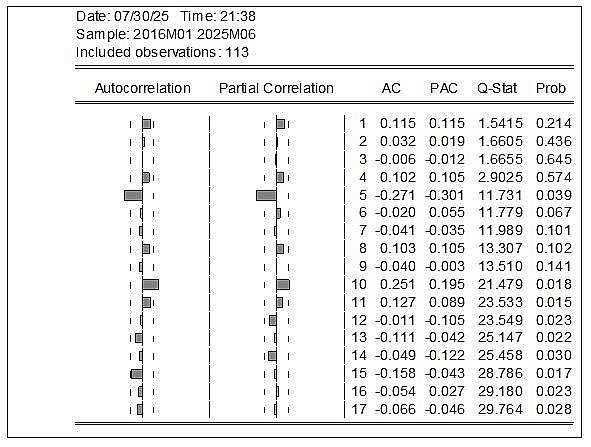 Date: 07/30/25 Time: 21:38
Sample: 2016M01 2025M06
Included observations: 113

| Autocorrelation | Partial Correlation | | AC | PAC | Q-Stat | Prob |
|---|---|---|---|---|---|---|
| | | 1 | 0.115 | 0.115 | 1.5415 | 0.214 |
| | | 2 | 0.032 | 0.019 | 1.6605 | 0.436 |
| | | 3 | -0.006 | -0.012 | 1.6655 | 0.645 |
| | | 4 | 0.102 | 0.105 | 2.9025 | 0.574 |
| | | 5 | -0.271 | -0.301 | 11.731 | 0.039 |
| | | 6 | -0.020 | 0.055 | 11.779 | 0.067 |
| | | 7 | -0.041 | -0.035 | 11.989 | 0.101 |
| | | 8 | 0.103 | 0.105 | 13.307 | 0.102 |
| | | 9 | -0.040 | -0.003 | 13.510 | 0.141 |
| | | 10 | 0.251 | 0.195 | 21.479 | 0.018 |
| | | 11 | 0.127 | 0.089 | 23.533 | 0.015 |
| | | 12 | -0.011 | -0.105 | 23.549 | 0.023 |
| | | 13 | -0.111 | -0.042 | 25.147 | 0.022 |
| | | 14 | -0.049 | -0.122 | 25.458 | 0.030 |
| | | 15 | -0.158 | -0.043 | 28.786 | 0.017 |
| | | 16 | -0.054 | 0.027 | 29.180 | 0.023 |
| | | 17 | -0.066 | -0.046 | 29.764 | 0.028 |